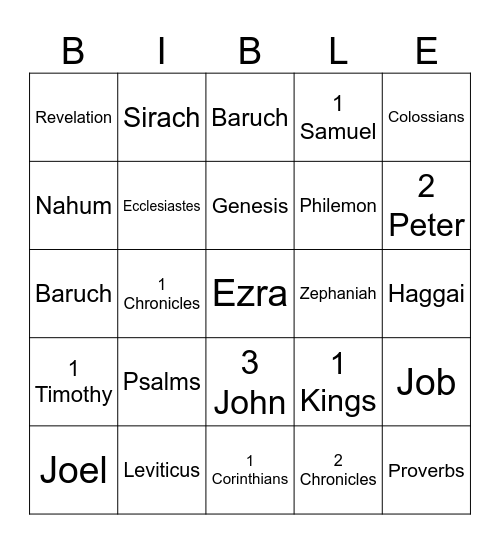 | B | I | B | L | E |
|---|---|---|---|---|
| Revelation | Sirach | Baruch | 1 Samuel | Colossians |
| Nahum | Ecclesiastes | Genesis | Philemon | 2 Peter |
| Baruch | 1 Chronicles | Ezra | Zephaniah | Haggai |
| 1 Timothy | Psalms | 3 John | 1 Kings | Job |
| Joel | Leviticus | 1 Corinthians | 2 Chronicles | Proverbs |